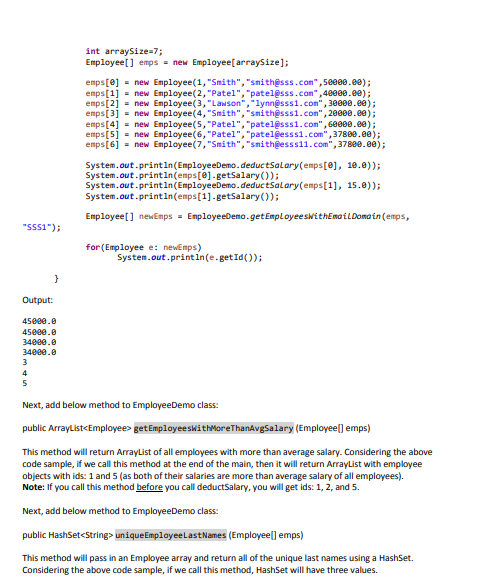 int arraySize=7;
Employee[] emps = new Employee[arraySize];

emps[0] = new Employee(1,"Smith","smith@sss.com",50000.00);
emps[1] = new Employee(2,"Patel","patel@sss.com",40000.00);
emps[2] = new Employee(3,"Lawson","lynn@sss1.com",30000.00);
emps[3] = new Employee(4,"Smith","smith@sss1.com",20000.00);
emps[4] = new Employee(5,"Patel","patel@sss1.com",60000.00);
emps[5] = new Employee(6,"Patel","patel@esss1.com",37800.00);
emps[6] = new Employee(7,"Smith","smith@esss11.com",37800.00);

System.out.println(EmployeeDemo.deductSalary(emps[0], 10.0));
System.out.println(emps[0].getSalary());
System.out.println(EmployeeDemo.deductSalary(emps[1], 15.0));
System.out.println(emps[1].getSalary());

Employee[] newEmps = EmployeeDemo.getEmployeesWithEmailDomain(emps, "SSS1");

for(Employee e: newEmps)
System.out.println(e.getId());

}

Output:

45000.0
45000.0
34000.0
34000.0
3
4
5

Next, add below method to EmployeeDemo class:

public ArrayList<Employee> getEmployeesWithMoreThanAvgSalary (Employee[] emps)

This method will return ArrayList of all employees with more than average salary. Considering the above code sample, if we call this method at the end of the main, then it will return ArrayList with employee objects with ids: 1 and 5 (as both of their salaries are more than average salary of all employees).
Note: If you call this method before you call deductSalary, you will get ids: 1, 2, and 5.

Next, add below method to EmployeeDemo class:

public HashSet<String> uniqueEmployeeLastNames (Employee[] emps)

This method will pass in an Employee array and return all of the unique last names using a HashSet. Considering the above code sample, if we call this method, HashSet will have three values.